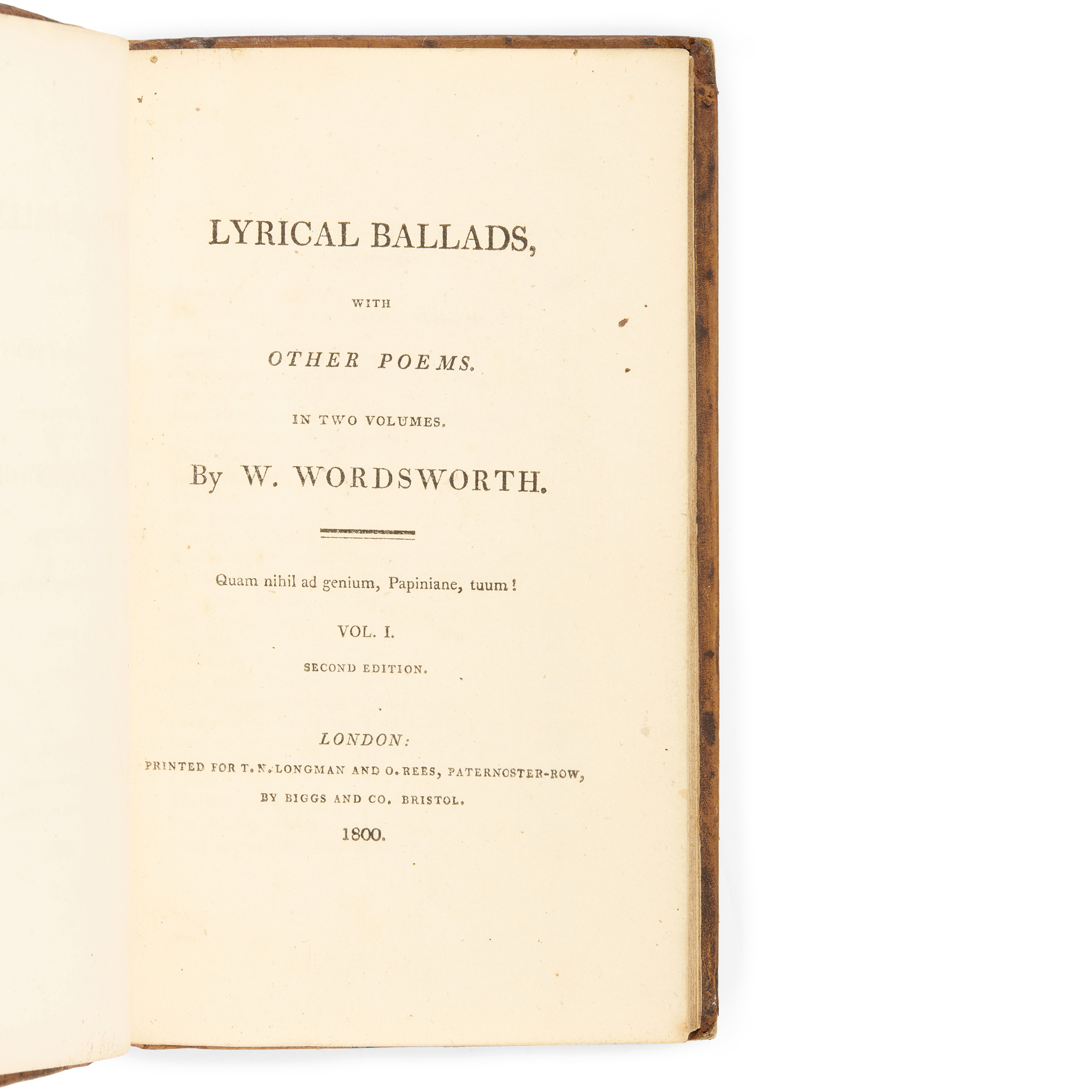 LYRICAL BALLADS,

WITH

OTHER POEMS.

IN TWO VOLUMES.

By W. WORDSWORTH.

Quam nihil ad genium, Papiniane, tuum!

VOL. I.

SECOND EDITION.

LONDON:

PRINTED FOR T. N. LONGMAN AND O. REES, PATERNOSTER-ROW,

BY BIGGS AND CO. BRISTOL.

1800.